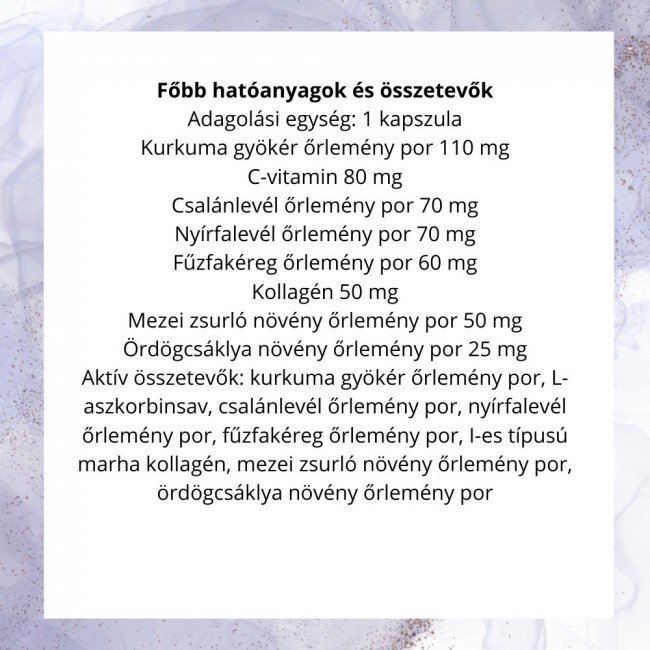 Főbb hatóanyagok és összetevők
Adagolási egység: 1 kapszula
Kurkuma gyökér őrlemény por 110 mg
C-vitamin 80 mg
Csalánlevél őrlemény por 70 mg
Nyírfalevél őrlemény por 70 mg
Fűzfakéreg őrlemény por 60 mg
Kollagén 50 mg
Mezei zsurló növény őrlemény por 50 mg
Ördögcsáklya növény őrlemény por 25 mg
Aktív összetevők: kurkuma gyökér őrlemény por, L-aszkorbinsav, csalánlevél őrlemény por, nyírfalevél őrlemény por, fűzfakéreg őrlemény por, I-es típusú marha kollagén, mezei zsurló növény őrlemény por, ördögcsáklya növény őrlemény por